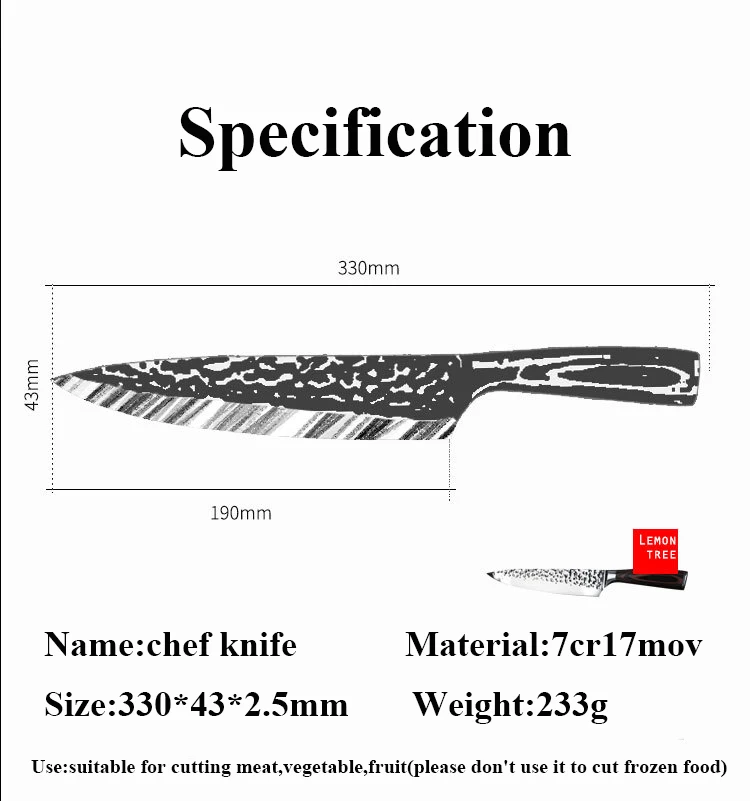 Specification

330mm

43mm

190mm

LEMON TREE

Name:chef knife

Material:7cr17mov

Size:330*43*2.5mm

Weight:233g

Use:suitable for cutting meat,vegetable,fruit(please don't use it to cut frozen food)